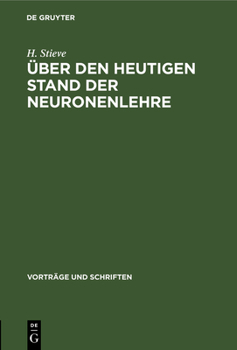 DE GRUYTER

H. Stieve

ÜBER DEN HEUTIGEN STAND DER NEURONENLEHRE

VORTRÄGE UND SCHRIFTEN

DE G